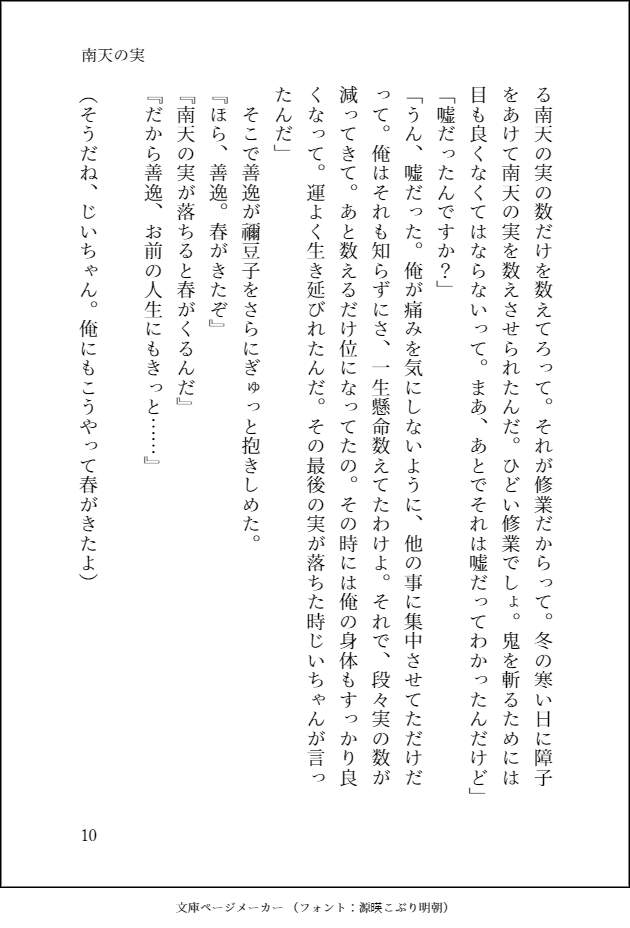 南天の実

る南天の実の数だけを数えてろって。それが修業だからって。冬の寒い日に障子をあけて南天の実を数えさせられたんだ。ひどい修業でしょ。鬼を斬るためには目も良くなくてはならないって。まあ、あとでそれは嘘だってわかったんだけど」

「嘘だったんですか？」

「うん、嘘だった。俺が痛みを気にしないように、他の事に集中させてただけだって。俺はそれも知らずにさ、一生懸命数えてたわけよ。それで、段々実の数が減ってきて。あと数えるだけ位になってたの。その時には俺の身体もすっかり良くなって。運よく生き延びれたんだ。その最後の実が落ちた時じいちゃんが言ったんだ」

そこで善逸が禰豆子をさらにぎゅっと抱きしめた。

『ほら、善逸。春がきたぞ』

『南天の実が落ちると春がくるんだ』

『だから善逸、お前の人生にもきっと……』

（そうだね、じいちゃん。俺にもこうやって春がきたよ）

10

文庫ページメーカー（フォント：源暎こぶり明朝）